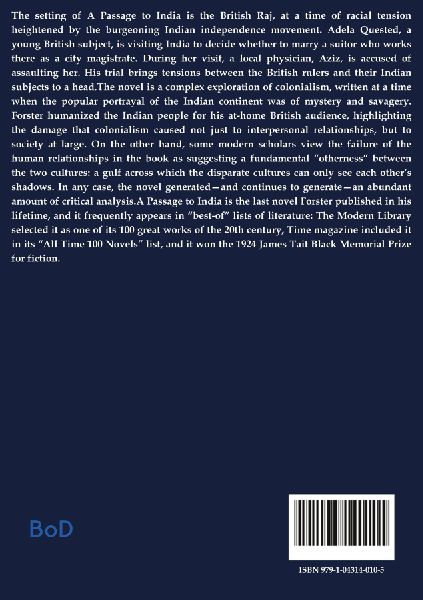 The setting of A Passage to India is the British Raj, at a time of racial tension heightened by the burgeoning Indian independence movement. Adela Quested, a young British subject, is visiting India to decide whether to marry a suitor who works there as a city magistrate. During her visit, a local physician, Aziz, is accused of assaulting her. His trial brings tensions between the British rulers and their Indian subjects to a head.The novel is a complex exploration of colonialism, written at a time when the popular portrayal of the Indian continent was of mystery and savagery. Forster humanized the Indian people for his at-home British audience, highlighting the damage that colonialism caused not just to interpersonal relationships, but to society at large. On the other hand, some modern scholars view the failure of the human relationships in the book as suggesting a fundamental "otherness" between the two cultures: a gulf across which the disparate cultures can only see each other's shadows. In any case, the novel generated—and continues to generate—an abundant amount of critical analysis.A Passage to India is the last novel Forster published in his lifetime, and it frequently appears in "best-of" lists of literature: The Modern Library selected it as one of its 100 great works of the 20th century, Time magazine included it in its "All Time 100 Novels" list, and it won the 1924 James Tait Black Memorial Prize for fiction.

BoD

ISBN 979-1-04314-010-5